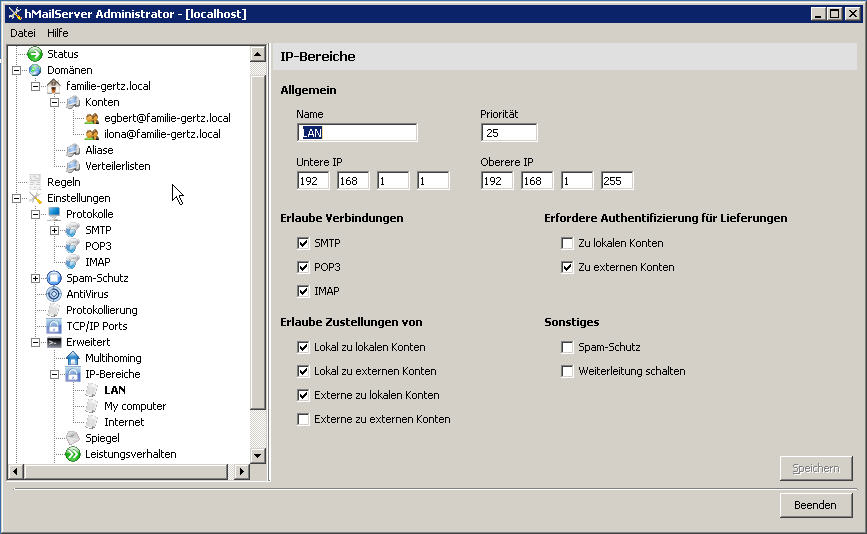 hMailServer Administrator - [localhost]

Datei Hilfe

Status
Domänen
familie-gertz.local
Konten
egbert@familie-gertz.local
ilona@familie-gertz.local
Aliase
Verteilerlisten
Regeln
Einstellungen
Protokolle
SMTP
POP3
IMAP
Spam-Schutz
AntiVirus
Protokollierung
TCP/IP Ports
Erweitert
Multihoming
IP-Bereiche
LAN
My computer
Internet
Spiegel
Leistungsverhalten

IP-Bereiche

Allgemein

Name
LAN

Priorität
25

Untere IP
192 168 1 1

Oberere IP
192 168 1 255

Erlaube Verbindungen
SMTP
POP3
IMAP

Erfordere Authentifizierung für Lieferungen
Zu lokalen Konten
Zu externen Konten

Erlaube Zustellungen von
Lokal zu lokalen Konten
Lokal zu externen Konten
Externe zu lokalen Konten
Externe zu externen Konten

Sonstiges
Spam-Schutz
Weiterleitung schalten

Speichern

Beenden